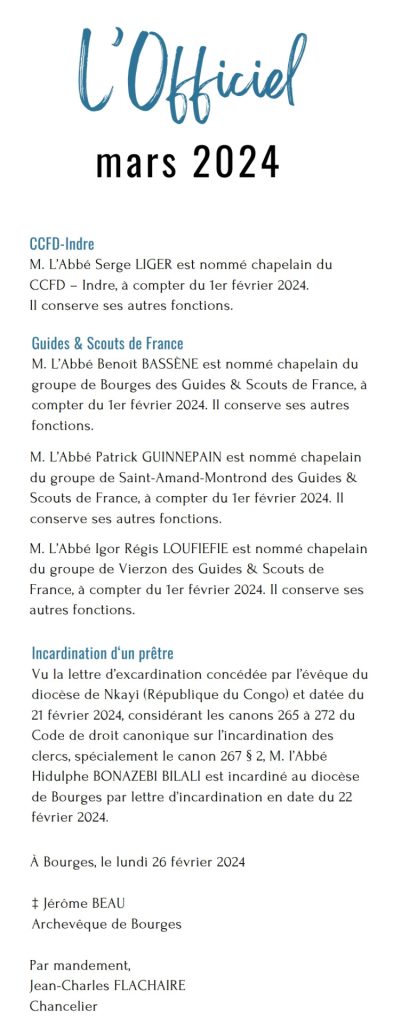 L'Officiel

mars 2024

CCFD-Indre

M. L'Abbé Serge LIGER est nommé chapelain du CCFD – Indre, à compter du 1er février 2024. Il conserve ses autres fonctions.

Guides & Scouts de France

M. L'Abbé Benoît BASSÈNE est nommé chapelain du groupe de Bourges des Guides & Scouts de France, à compter du 1er février 2024. Il conserve ses autres fonctions.

M. L'Abbé Patrick GUINNEPAIN est nommé chapelain du groupe de Saint-Amand-Montrond des Guides & Scouts de France, à compter du 1er février 2024. Il conserve ses autres fonctions.

M. L'Abbé Igor Régis LOUFIEFIE est nommé chapelain du groupe de Vierzon des Guides & Scouts de France, à compter du 1er février 2024. Il conserve ses autres fonctions.

Incardination d'un prêtre

Vu la lettre d'excardination concédée par l'évêque du diocèse de Nkayi (République du Congo) et datée du 21 février 2024, considérant les canons 265 à 272 du Code de droit canonique sur l'incardination des clercs, spécialement le canon 267 § 2, M. l'Abbé Hidulphe BONAZEBI BILALI est incardiné au diocèse de Bourges par lettre d'incardination en date du 22 février 2024.

À Bourges, le lundi 26 février 2024

‡ Jérôme BEAU
Archevêque de Bourges

Par mandement,
Jean-Charles FLACHAIRE
Chancelier